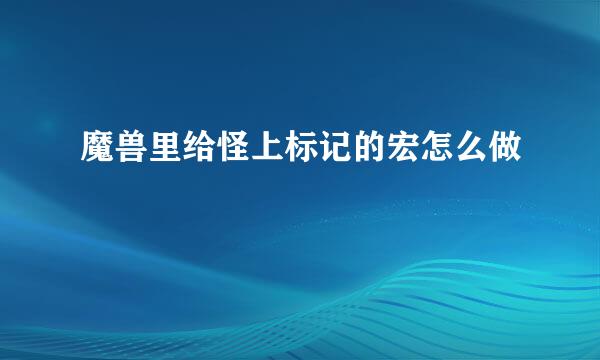 魔兽里给怪上标记的宏怎么做